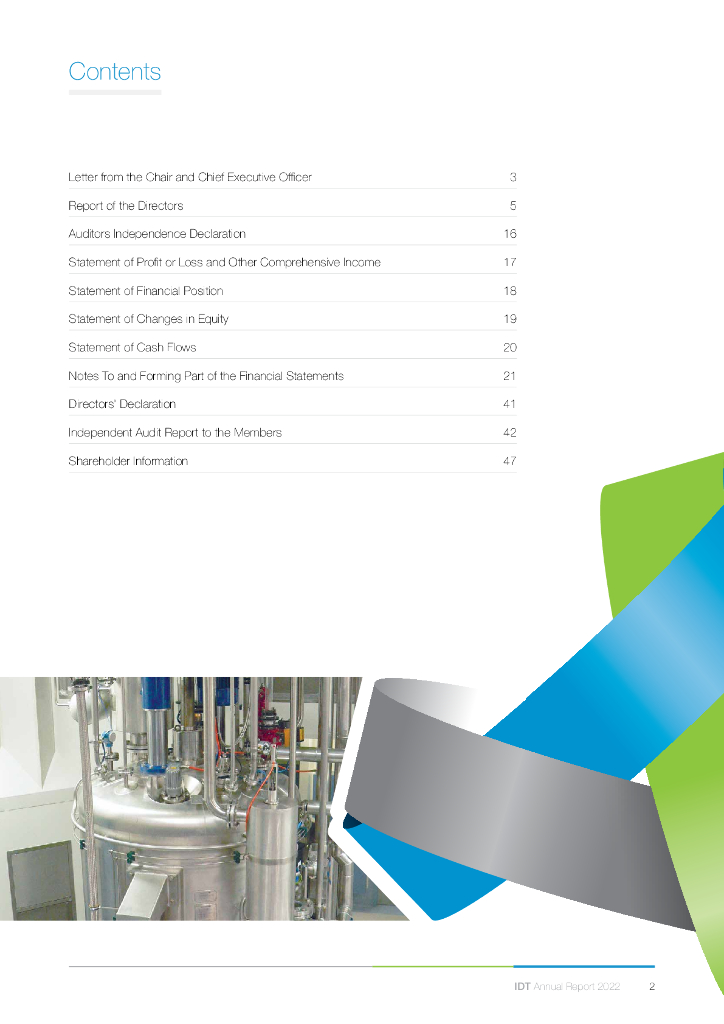 Contents

Letter from the Chair and Chief Executive Officer 3

Report of the Directors 5

Auditors Independence Declaration 16

Statement of Profit or Loss and Other Comprehensive Income 17

Statement of Financial Position 18

Statement of Changes in Equity 19

Statement of Cash Flows 20

Notes To and Forming Part of the Financial Statements 21

Directors' Declaration 41

Independent Audit Report to the Members 42

Shareholder information 47

IDT Annual Report 2022 2